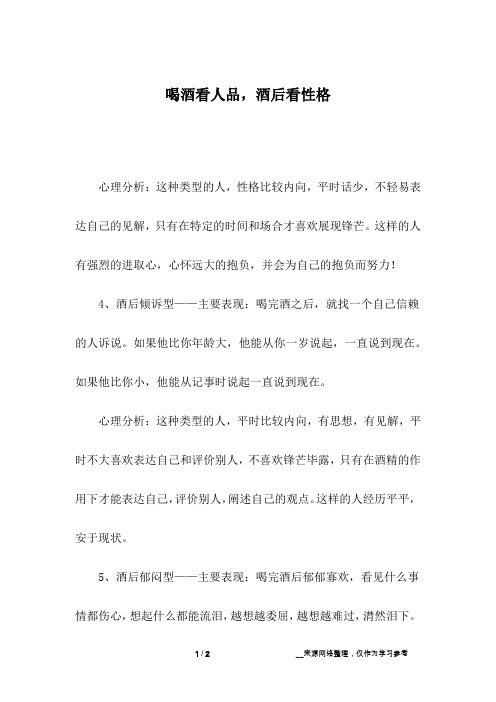 喝酒看人品，酒后看性格

心理分析：这种类型的人，性格比较内向，平时话少，不轻易表达自己的见解，只有在特定的时间和场合才喜欢展现锋芒。这样的人有强烈的进取心，心怀远大的抱负，并会为自己的抱负而努力！

4、酒后倾诉型——主要表现：喝完酒之后，就找一个自己信赖的人诉说。如果他比你年龄大，他能从你一岁说起，一直说到现在。如果他比你小，他能从记事时说起一直说到现在。

心理分析：这种类型的人，平时比较内向，有思想，有见解，平时不大喜欢表达自己和评价别人，不喜欢锋芒毕露，只有在酒精的作用下才能表达自己，评价别人，阐述自己的观点。这样的人经历平平，安于现状。

5、酒后郁闷型——主要表现：喝完酒后郁郁寡欢，看见什么事情都伤心，想起什么都能流泪，越想越委屈，越想越难过，潸然泪下。

1 / 2

__来源网络整理，仅作为学习参考